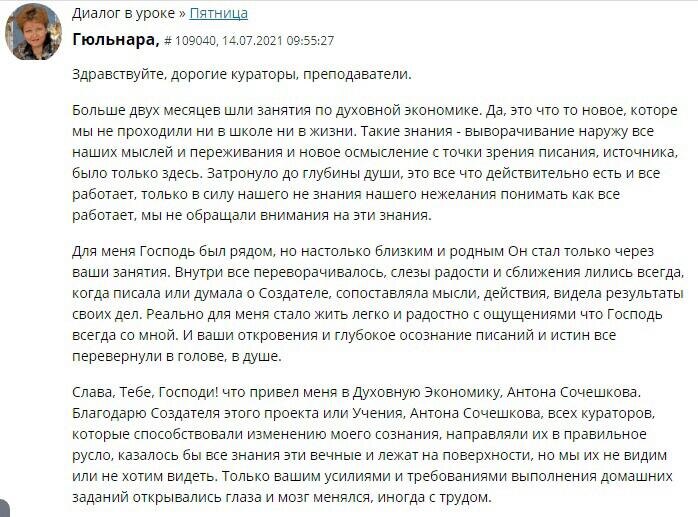 Диалог в уроке » Пятница

Гюльнара, # 109040, 14.07.2021 09:55:27

Здравствуйте, дорогие кураторы, преподаватели.

Больше двух месяцев шли занятия по духовной экономике. Да, это что то новое, которе мы не проходили ни в школе ни в жизни. Такие знания - выворачивание наружу все наших мыслей и переживания и новое осмысление с точки зрения писания, источника, было только здесь. Затронуло до глубины души, это все что действительно есть и все работает, только в силу нашего не знания нашего нежелания понимать как все работает, мы не обращали внимания на эти знания.

Для меня Господь был рядом, но настолько близким и родным Он стал только через ваши занятия. Внутри все переворачивалось, слезы радости и сближения лились всегда, когда писала или думала о Создателе, сопоставляла мысли, действия, видела результаты своих дел. Реально для меня стало жить легко и радостно с ощущениями что Господь всегда со мной. И ваши откровения и глубокое осознание писаний и истин все перевернули в голове, в душе.

Слава, Тебе, Господи! что привел меня в Духовную Экономику, Антона Сочешкова. Благодарю Создателя этого проекта или Учения, Антона Сочешкова, всех кураторов, которые способствовали изменению моего сознания, направляли их в правильное русло, казалось бы все знания эти вечные и лежат на поверхности, но мы их не видим или не хотим видеть. Только вашим усилиями и требованиями выполнения домашних заданий открывались глаза и мозг менялся, иногда с трудом.